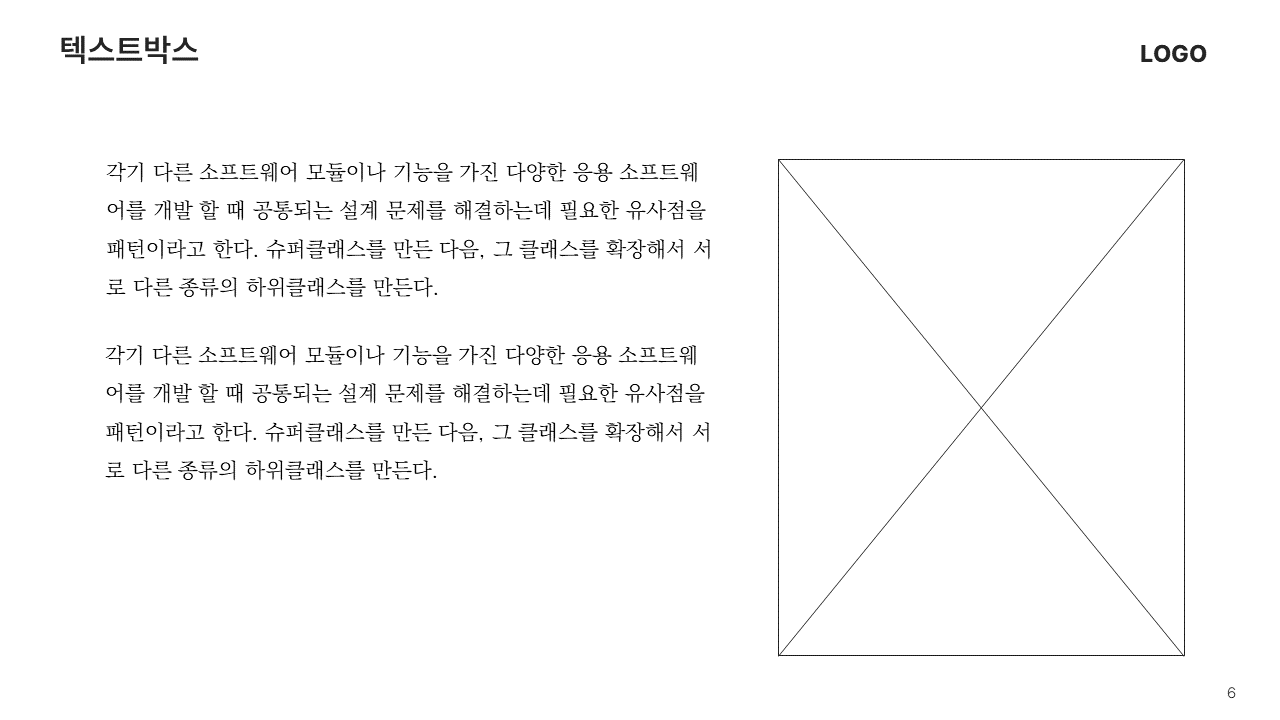 텍스트박스

LOGO

각기 다른 소프트웨어 모듈이나 기능을 가진 다양한 응용 소프트웨어를 개발 할 때 공통되는 설계 문제를 해결하는데 필요한 유사점을 패턴이라고 한다. 슈퍼클래스를 만든 다음, 그 클래스를 확장해서 서로 다른 종류의 하위클래스를 만든다.

각기 다른 소프트웨어 모듈이나 기능을 가진 다양한 응용 소프트웨어를 개발 할 때 공통되는 설계 문제를 해결하는데 필요한 유사점을 패턴이라고 한다. 슈퍼클래스를 만든 다음, 그 클래스를 확장해서 서로 다른 종류의 하위클래스를 만든다.

6